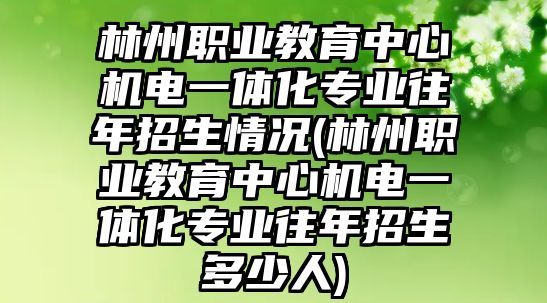 林州职业教育中心机电一体化专业往年招生情况(林州职业教育中心机电一体化专业往年招生多少人)